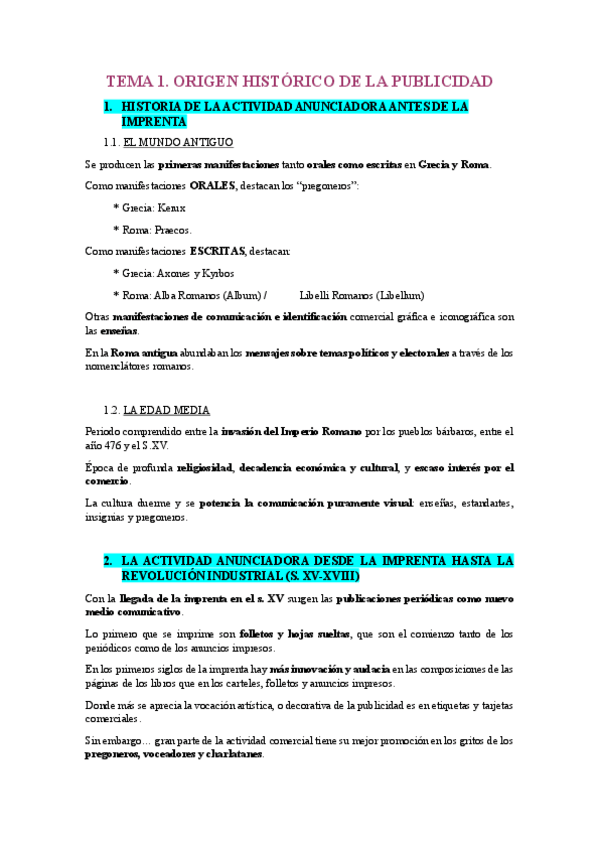 TEMA 1. ORIGEN HISTÓRICO DE LA PUBLICIDAD

1. HISTORIA DE LA ACTIVIDAD ANUNCIADORA ANTES DE LA IMPRENTA

1.1. EL MUNDO ANTIGUO

Se producen las primeras manifestaciones tanto orales como escritas en Grecia y Roma.

Como manifestaciones ORALES, destacan los "pregoneros":

* Grecia: Kerux

* Roma: Praecos.

Como manifestaciones ESCRITAS, destacan:

* Grecia: Axones y Kyrbos

* Roma: Alba Romanos (Album) / Libelli Romanos (Libellum)

Otras manifestaciones de comunicación e identificación comercial gráfica e iconográfica son las enseñas.

En la Roma antigua abundaban los mensajes sobre temas políticos y electorales a través de los nomenclátores romanos.

1.2. LA EDAD MEDIA

Periodo comprendido entre la invasión del Imperio Romano por los pueblos bárbaros, entre el año 476 y el S.XV.

Época de profunda religiosidad, decadencia económica y cultural, y escaso interés por el comercio.

La cultura duerme y se potencia la comunicación puramente visual: enseñas, estandartes, insignias y pregoneros.

2. LA ACTIVIDAD ANUNCIADORA DESDE LA IMPRENTA HASTA LA REVOLUCIÓN INDUSTRIAL (S. XV-XVIII)

Con la llegada de la imprenta en el s. XV surgen las publicaciones periódicas como nuevo medio comunicativo.

Lo primero que se imprime son folletos y hojas sueltas, que son el comienzo tanto de los periódicos como de los anuncios impresos.

En los primeros siglos de la imprenta hay más innovación y audacia en las composiciones de las páginas de los libros que en los carteles, folletos y anuncios impresos.

Donde más se aprecia la vocación artística, o decorativa de la publicidad es en etiquetas y tarjetas comerciales.

Sin embargo… gran parte de la actividad comercial tiene su mejor promoción en los gritos de los pregoneros, voceadores y charlatanes.